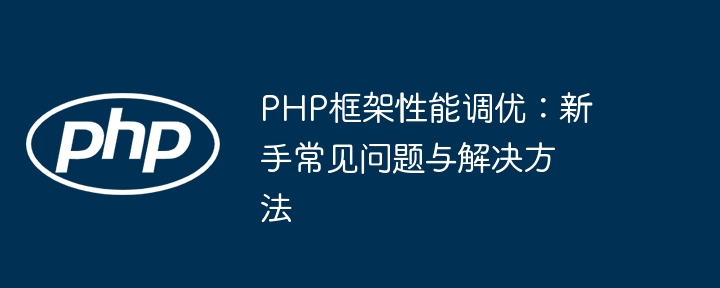 php

PHP框架性能调优：新手常见问题与解决方法